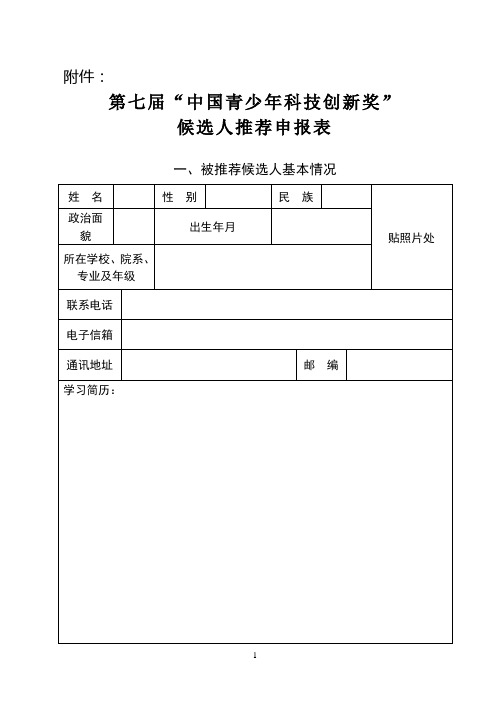 附件：

第七届“中国青少年科技创新奖”
候选人推荐申报表

一、被推荐候选人基本情况

| 姓　名 | | 性　别 | | 民　族 | | 贴照片处 |
|---|---|---|---|---|---|---|
| 政治面貌 | | 出生年月 | | | | |
| 所在学校、院系、专业及年级 | | | | | | |
| 联系电话 | | | | | | |
| 电子信箱 | | | | | | |
| 通讯地址 | | | | 邮　编 | | |
| 学习简历： | | | | | | |

1